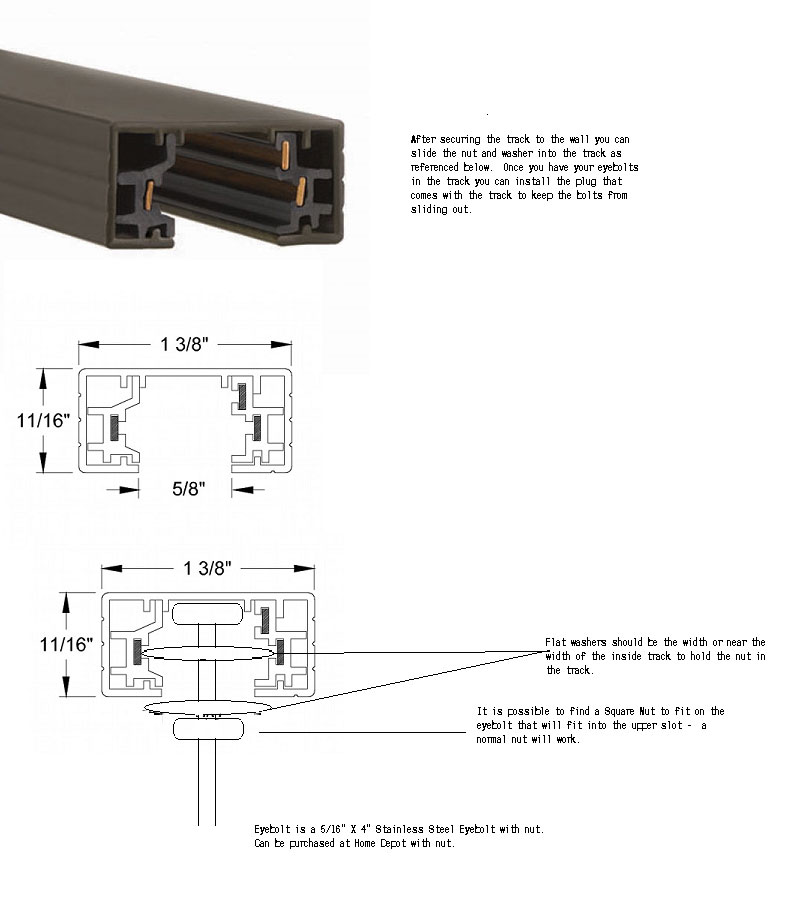 After securing the track to the wall you can slide the nut and washer into the track as referenced below. Once you have your eyebolts in the track you can install the plug that comes with the track to keep the bolts from sliding out.

1 3/8"

11/16"

5/8"

1 3/8"

11/16"

Flat washers should be the width or near the width of the inside track to hold the nut in the track.

It is possible to find a Square Nut to fit on the eyebolt that will fit into the upper slot - a normal nut will work.

Eyebolt is a 5/16" X 4" Stainless Steel Eyebolt with nut. Can be purchased at Home Depot with nut.